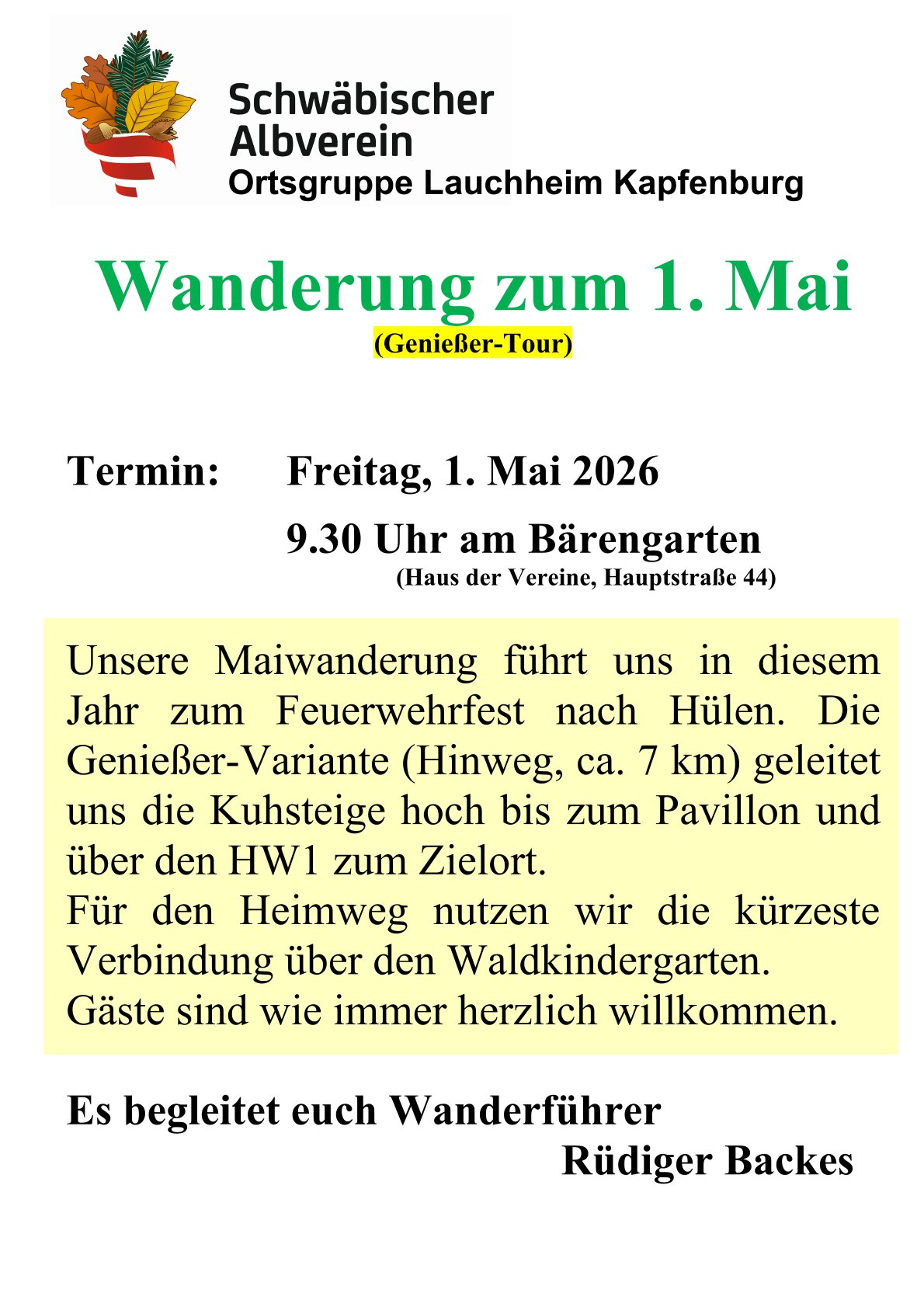 Schwäbischer Albverein
Ortsgruppe Lauchheim Kapfenburg

Wanderung zum 1. Mai
(Genießer-Tour)

Termin: Freitag, 1. Mai 2026
9.30 Uhr am Bärengarten
(Haus der Vereine, Hauptstraße 44)

Unsere Maiwanderung führt uns in diesem Jahr zum Feuerwehrfest nach Hülen. Die Genießer-Variante (Hinweg, ca. 7 km) geleitet uns die Kuhsteige hoch bis zum Pavillon und über den HW1 zum Zielort.
Für den Heimweg nutzen wir die kürzeste Verbindung über den Waldkindergarten.
Gäste sind wie immer herzlich willkommen.

Es begleitet euch Wanderführer
Rüdiger Backes